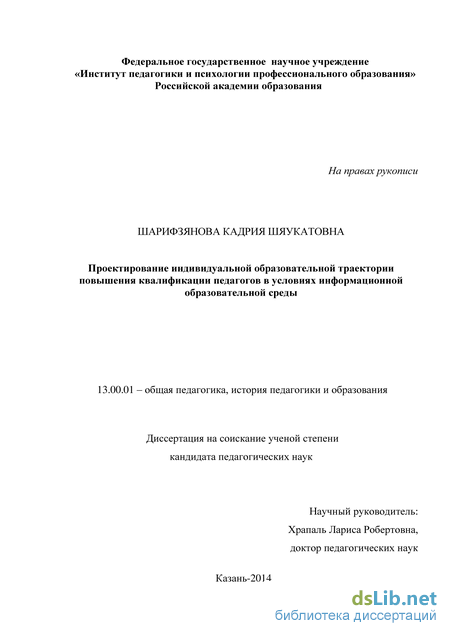 Федеральное государственное научное учреждение
«Институт педагогики и психологии профессионального образования»
Российской академии образования

На правах рукописи

ШАРИФЗЯНОВА КАДРИЯ ШЯУКАТОВНА

Проектирование индивидуальной образовательной траектории повышения квалификации педагогов в условиях информационной образовательной среды

13.00.01 – общая педагогика, история педагогики и образования

Диссертация на соискание ученой степени
кандидата педагогических наук

Научный руководитель:
Храпаль Лариса Робертовна,
доктор педагогических наук

Казань-2014

dsLib.net
библиотека диссертаций